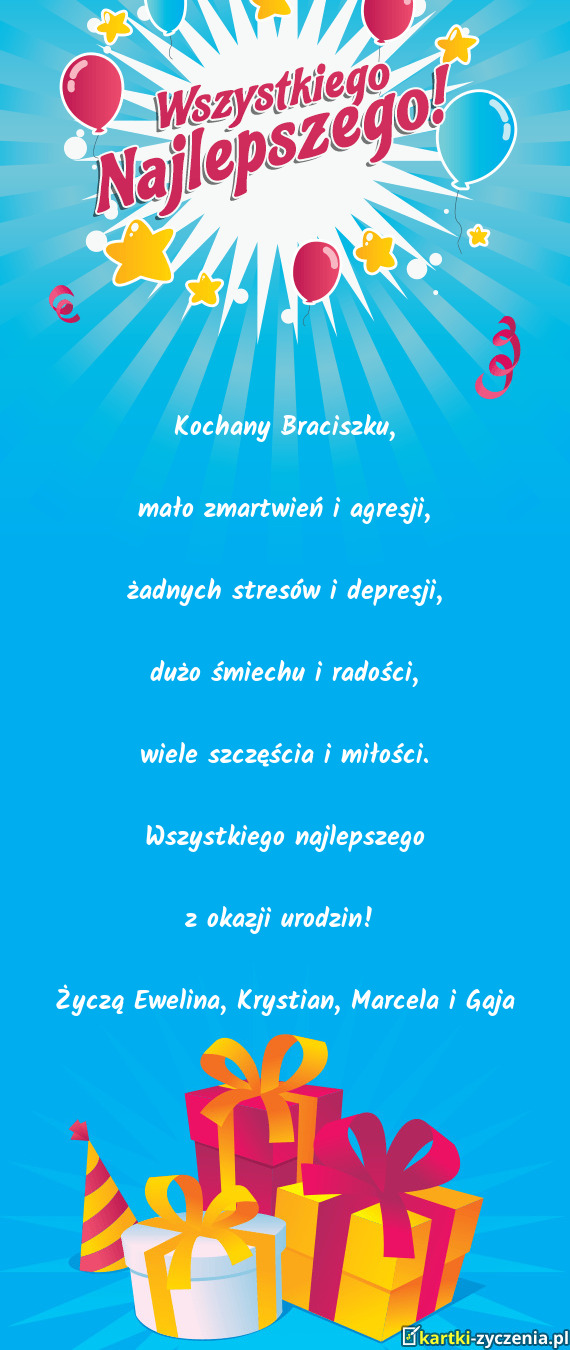 Wszystkiego Najlepszego!

Kochany Braciszku,

mało zmartwień i agresji,

żadnych stresów i depresji,

dużo śmiechu i radości,

wiele szczęścia i miłości.

Wszystkiego najlepszego

z okazji urodzin!

Życzą Ewelina, Krystian, Marcela i Gaja

kartki-zyczenia.pl